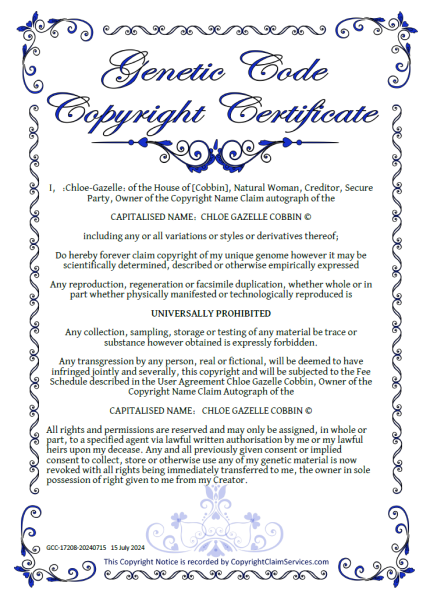 Genetic Code Copyright Certificate

I, :Chloe-Gazelle: of the House of [Cobbin], Natural Woman, Creditor, Secure Party, Owner of the Copyright Name Claim autograph of the

CAPITALISED NAME: CHLOE GAZELLE COBBIN ©

including any or all variations or styles or derivatives thereof;

Do hereby forever claim copyright of my unique genome however it may be scientifically determined, described or otherwise empirically expressed

Any reproduction, regeneration or facsimile duplication, whether whole or in part whether physically manifested or technologically reproduced is

UNIVERSALLY PROHIBITED

Any collection, sampling, storage or testing of any material be trace or substance however obtained is expressly forbidden.

Any transgression by any person, real or fictional, will be deemed to have infringed jointly and severally, this copyright and will be subjected to the Fee Schedule described in the User Agreement Chloe Gazelle Cobbin, Owner of the Copyright Name Claim Autograph of the

CAPITALISED NAME: CHLOE GAZELLE COBBIN ©

All rights and permissions are reserved and may only be assigned, in whole or part, to a specified agent via lawful written authorisation by me or my lawful heirs upon my decease. Any and all previously given consent or implied consent to collect, store or otherwise use any of my genetic material is now revoked with all rights being immediately transferred to me, the owner in sole possession of right given to me from my Creator.

GCC-17208-20240715 15 July 2024

This Copyright Notice is recorded by CopyrightClaimServices.com